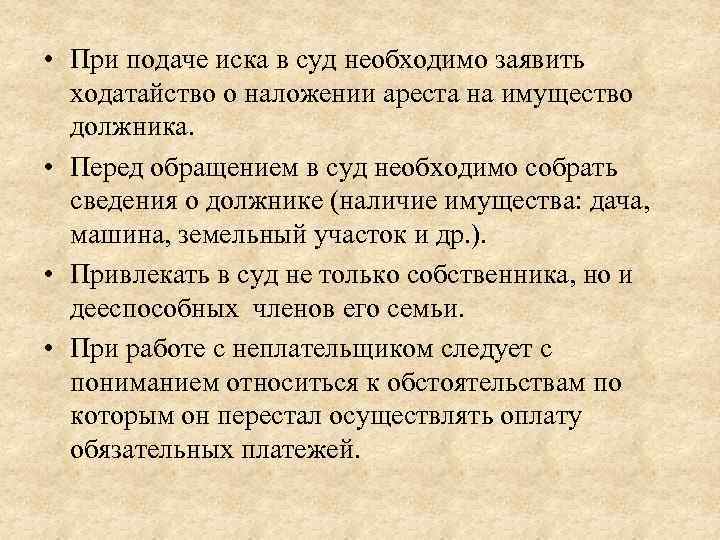 • При подаче иска в суд необходимо заявить ходатайство о наложении ареста на имущество должника.

• Перед обращением в суд необходимо собрать сведения о должнике (наличие имущества: дача, машина, земельный участок и др.).

• Привлекать в суд не только собственника, но и дееспособных  членов его семьи.

• При работе с неплательщиком следует с пониманием относиться к обстоятельствам по которым он перестал осуществлять оплату обязательных платежей.